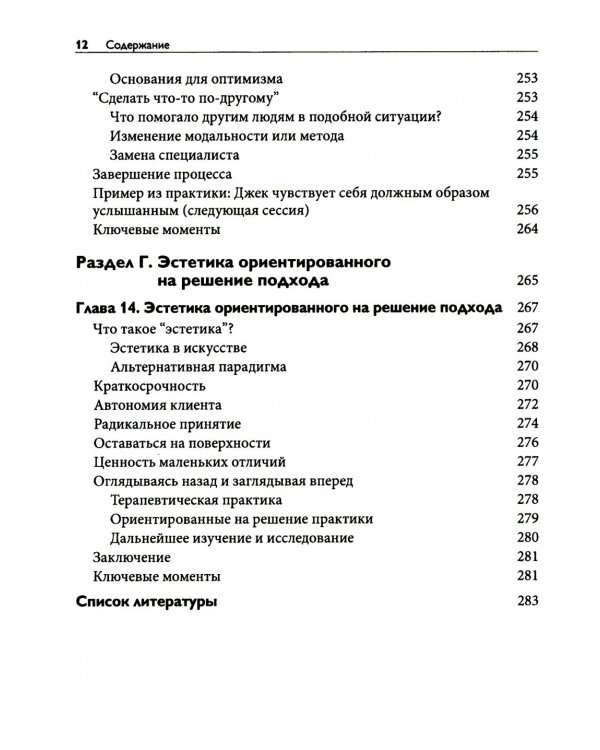 12 Содержание

Основания для оптимизма 253
"Сделать что-то по-другому" 253
Что помогало другим людям в подобной ситуации? 254
Изменение модальности или метода 254
Замена специалиста 255
Завершение процесса 255
Пример из практики: Джек чувствует себя должным образом услышанным (следующая сессия) 256
Ключевые моменты 264

Раздел Г. Эстетика ориентированного на решение подхода 265

Глава 14. Эстетика ориентированного на решение подхода 267
Что такое "эстетика"? 267
Эстетика в искусстве 268
Альтернативная парадигма 270
Краткосрочность 270
Автономия клиента 272
Радикальное принятие 274
Оставаться на поверхности 276
Ценность маленьких отличий 277
Оглядываясь назад и заглядывая вперед 278
Терапевтическая практика 278
Ориентированные на решение практики 279
Дальнейшее изучение и исследование 280
Заключение 281
Ключевые моменты 281

Список литературы 283